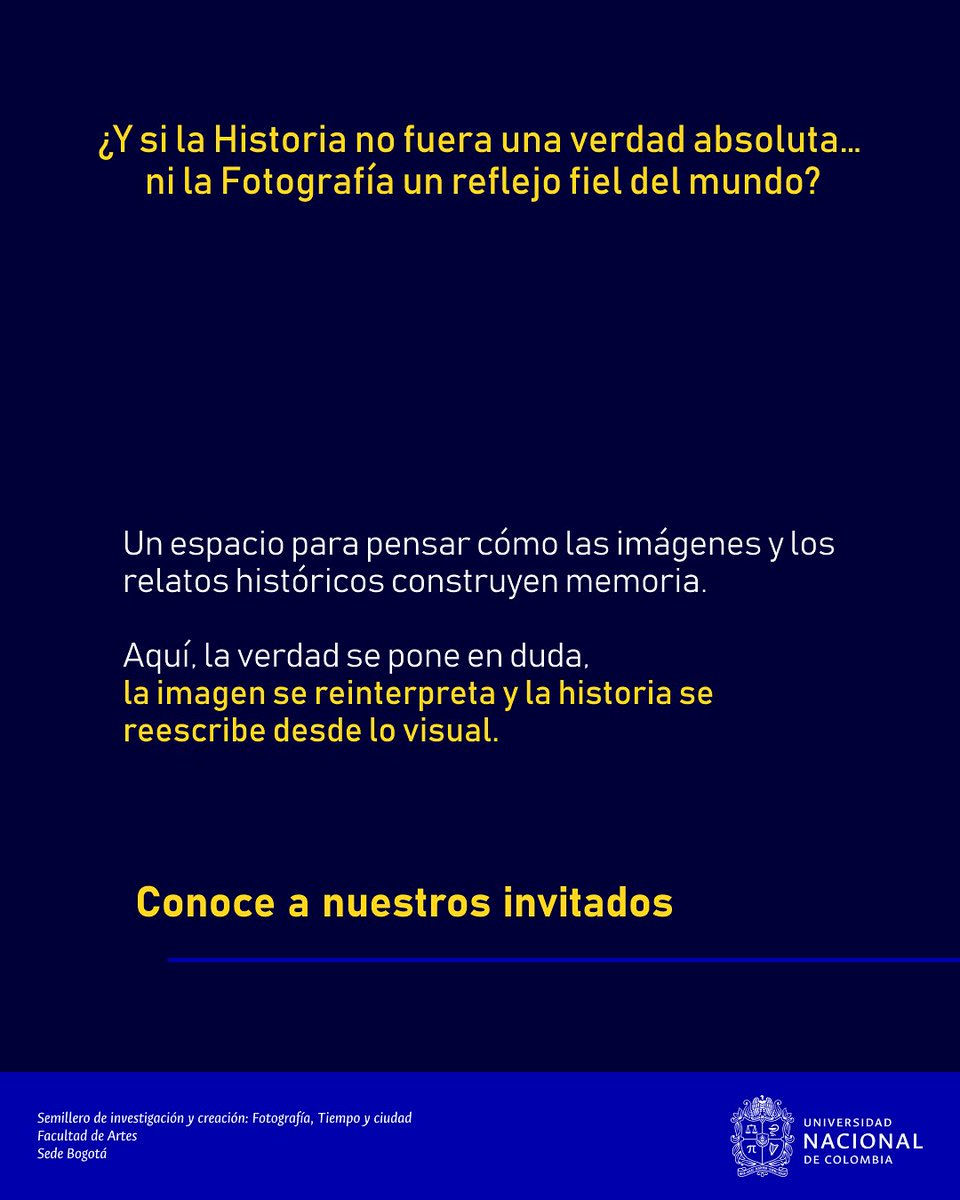 ¿Y si la Historia no fuera una verdad absoluta… ni la Fotografía un reflejo fiel del mundo?

Un espacio para pensar cómo las imágenes y los relatos históricos construyen memoria.

Aquí, la verdad se pone en duda, la imagen se reinterpreta y la historia se reescribe desde lo visual.

Conoce a nuestros invitados

Semillero de investigación y creación: Fotografía, Tiempo y ciudad
Facultad de Artes
Sede Bogotá

UNIVERSIDAD NACIONAL DE COLOMBIA